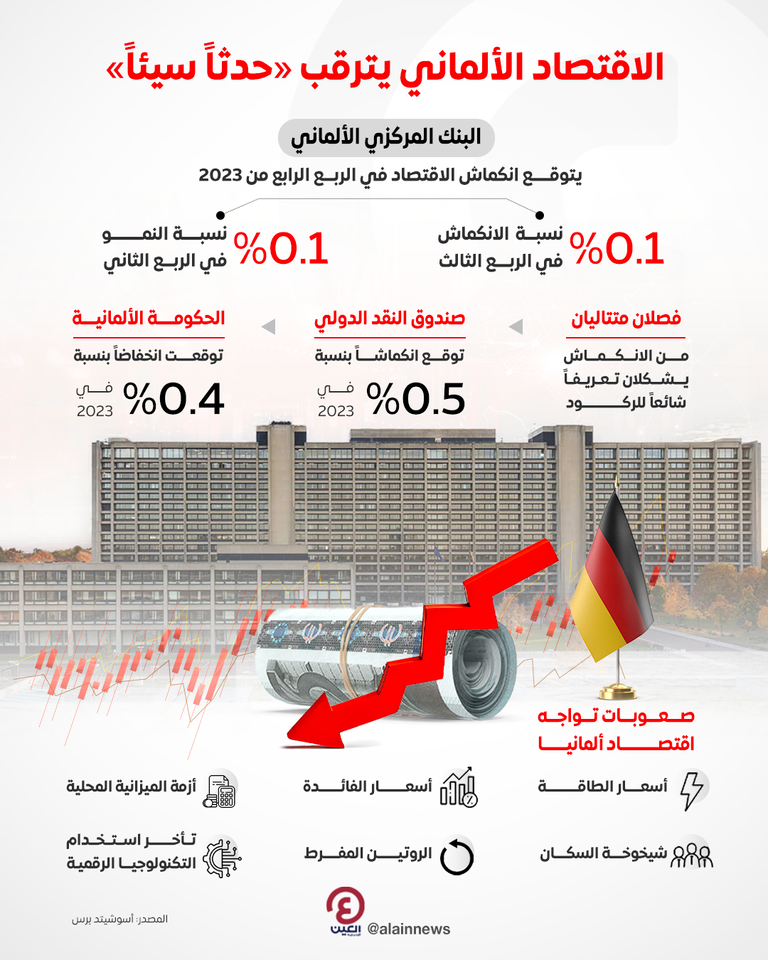 الاقتصاد الألماني يترقب «حدثاً سيئاً»

البنك المركزي الألماني

يتوقع انكماش الاقتصاد في الربع الرابع من 2023

0.1% نسبة الانكماش في الربع الثالث

0.1% نسبة النمو في الربع الثاني

فصلان متتاليان

من الانكماش يشكلان تعريفاً شائعاً للركود

صندوق النقد الدولي

توقع انكماشاً بنسبة

0.5% في 2023

الحكومة الألمانية

توقعت انخفاضاً بنسبة

0.4% في 2023

صعوبات تواجه اقتصاد ألمانيا

أسعار الطاقة

أسعار الفائدة

أزمة الميزانية المحلية

شيخوخة السكان

الروتين المفرط

تأخر استخدام التكنولوجيا الرقمية

المصدر: أسوشيتد برس

العين الإخبارية

@alainnews